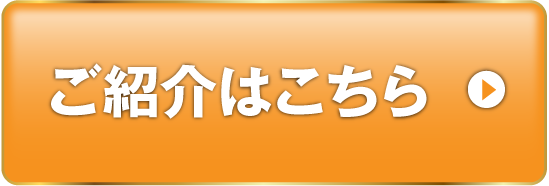 ご紹介はこちら